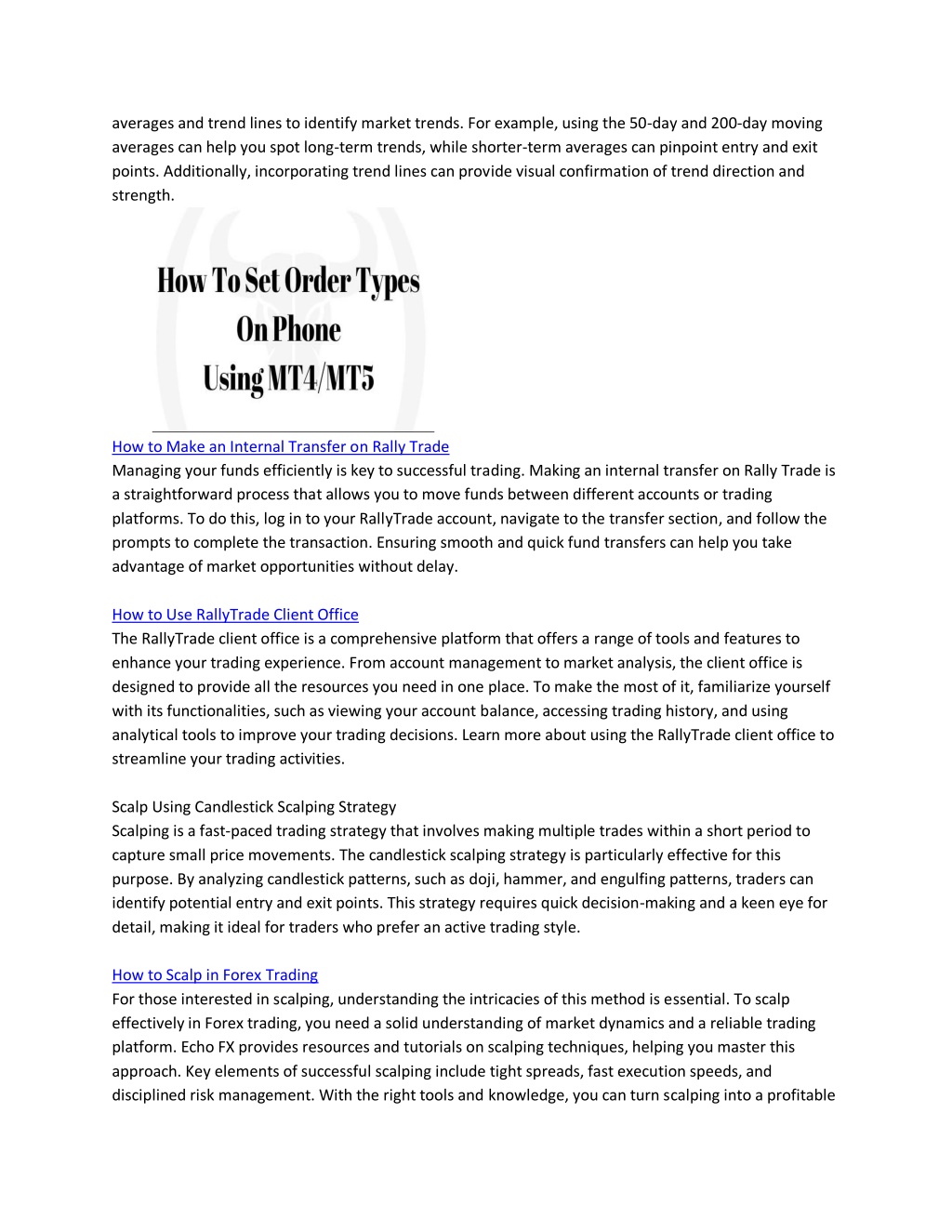 averages and trend lines to identify market trends. For example, using the 50-day and 200-day moving averages can help you spot long-term trends, while shorter-term averages can pinpoint entry and exit points. Additionally, incorporating trend lines can provide visual confirmation of trend direction and strength.

How To Set Order Types On Phone Using MT4/MT5

How to Make an Internal Transfer on Rally Trade
Managing your funds efficiently is key to successful trading. Making an internal transfer on Rally Trade is a straightforward process that allows you to move funds between different accounts or trading platforms. To do this, log in to your RallyTrade account, navigate to the transfer section, and follow the prompts to complete the transaction. Ensuring smooth and quick fund transfers can help you take advantage of market opportunities without delay.

How to Use RallyTrade Client Office
The RallyTrade client office is a comprehensive platform that offers a range of tools and features to enhance your trading experience. From account management to market analysis, the client office is designed to provide all the resources you need in one place. To make the most of it, familiarize yourself with its functionalities, such as viewing your account balance, accessing trading history, and using analytical tools to improve your trading decisions. Learn more about using the RallyTrade client office to streamline your trading activities.

Scalp Using Candlestick Scalping Strategy
Scalping is a fast-paced trading strategy that involves making multiple trades within a short period to capture small price movements. The candlestick scalping strategy is particularly effective for this purpose. By analyzing candlestick patterns, such as doji, hammer, and engulfing patterns, traders can identify potential entry and exit points. This strategy requires quick decision-making and a keen eye for detail, making it ideal for traders who prefer an active trading style.

How to Scalp in Forex Trading
For those interested in scalping, understanding the intricacies of this method is essential. To scalp effectively in Forex trading, you need a solid understanding of market dynamics and a reliable trading platform. Echo FX provides resources and tutorials on scalping techniques, helping you master this approach. Key elements of successful scalping include tight spreads, fast execution speeds, and disciplined risk management. With the right tools and knowledge, you can turn scalping into a profitable